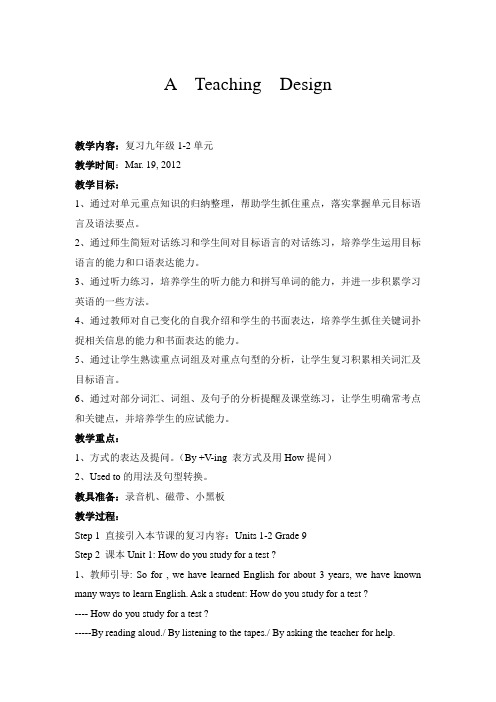 A Teaching Design

教学内容：复习九年级 1-2 单元

教学时间：Mar. 19, 2012

教学目标：

1、通过对单元重点知识的归纳整理，帮助学生抓住重点，落实掌握单元目标语言及语法要点。

2、通过师生简短对话练习和学生间对目标语言的对话练习，培养学生运用目标语言的能力和口语表达能力。

3、通过听力练习，培养学生的听力能力和拼写单词的能力，并进一步积累学习英语的一些方法。

4、通过教师对自己变化的自我介绍和学生的书面表达，培养学生抓住关键词扑捉相关信息的能力和书面表达的能力。

5、通过让学生熟读重点词组及对重点句型的分析，让学生复习积累相关词汇及目标语言。

6、通过对部分词汇、词组、及句子的分析提醒及课堂练习，让学生明确常考点和关键点，并培养学生的应试能力。

教学重点：

1、方式的表达及提问。（By +V-ing 表方式及用 How 提问）

2、Used to 的用法及句型转换。

教具准备：录音机、磁带、小黑板

教学过程：

Step 1 直接引入本节课的复习内容：Units 1-2 Grade 9

Step 2 课本 Unit 1: How do you study for a test ?

1、教师引导: So for , we have learned English for about 3 years, we have known many ways to learn English. Ask a student: How do you study for a test ?

---- How do you study for a test ?

-----By reading aloud./ By listening to the tapes./ By asking the teacher for help.